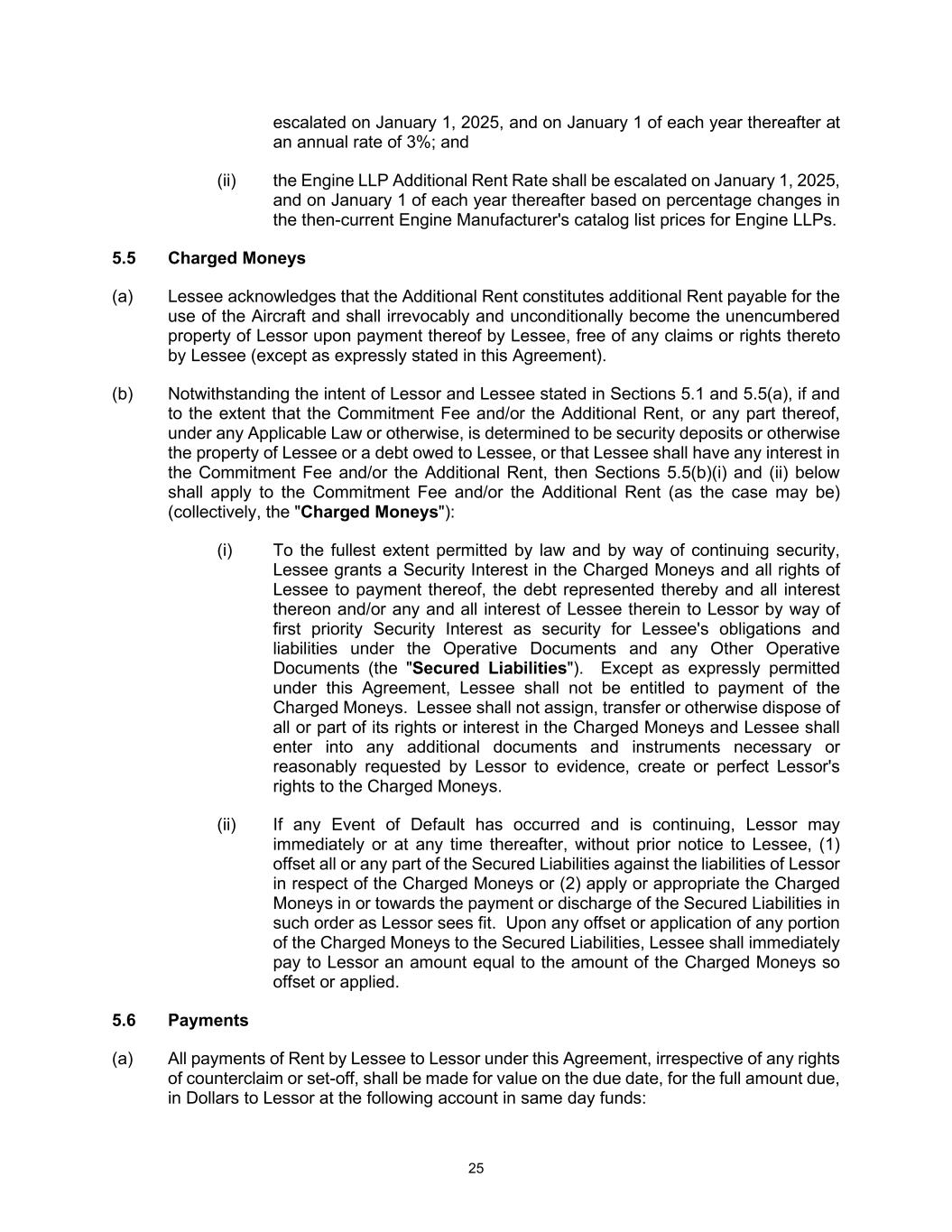 escalated on January 1, 2025, and on January 1 of each year thereafter at an annual rate of 3%; and

(ii) the Engine LLP Additional Rent Rate shall be escalated on January 1, 2025, and on January 1 of each year thereafter based on percentage changes in the then-current Engine Manufacturer's catalog list prices for Engine LLPs.

5.5 Charged Moneys

(a) Lessee acknowledges that the Additional Rent constitutes additional Rent payable for the use of the Aircraft and shall irrevocably and unconditionally become the unencumbered property of Lessor upon payment thereof by Lessee, free of any claims or rights thereto by Lessee (except as expressly stated in this Agreement).

(b) Notwithstanding the intent of Lessor and Lessee stated in Sections 5.1 and 5.5(a), if and to the extent that the Commitment Fee and/or the Additional Rent, or any part thereof, under any Applicable Law or otherwise, is determined to be security deposits or otherwise the property of Lessee or a debt owed to Lessee, or that Lessee shall have any interest in the Commitment Fee and/or the Additional Rent, then Sections 5.5(b)(i) and (ii) below shall apply to the Commitment Fee and/or the Additional Rent (as the case may be) (collectively, the "Charged Moneys"):

(i) To the fullest extent permitted by law and by way of continuing security, Lessee grants a Security Interest in the Charged Moneys and all rights of Lessee to payment thereof, the debt represented thereby and all interest thereon and/or any and all interest of Lessee therein to Lessor by way of first priority Security Interest as security for Lessee's obligations and liabilities under the Operative Documents and any Other Operative Documents (the "Secured Liabilities"). Except as expressly permitted under this Agreement, Lessee shall not be entitled to payment of the Charged Moneys. Lessee shall not assign, transfer or otherwise dispose of all or part of its rights or interest in the Charged Moneys and Lessee shall enter into any additional documents and instruments necessary or reasonably requested by Lessor to evidence, create or perfect Lessor's rights to the Charged Moneys.

(ii) If any Event of Default has occurred and is continuing, Lessor may immediately or at any time thereafter, without prior notice to Lessee, (1) offset all or any part of the Secured Liabilities against the liabilities of Lessor in respect of the Charged Moneys or (2) apply or appropriate the Charged Moneys in or towards the payment or discharge of the Secured Liabilities in such order as Lessor sees fit. Upon any offset or application of any portion of the Charged Moneys to the Secured Liabilities, Lessee shall immediately pay to Lessor an amount equal to the amount of the Charged Moneys so offset or applied.

5.6 Payments

(a) All payments of Rent by Lessee to Lessor under this Agreement, irrespective of any rights of counterclaim or set-off, shall be made for value on the due date, for the full amount due, in Dollars to Lessor at the following account in same day funds:

25